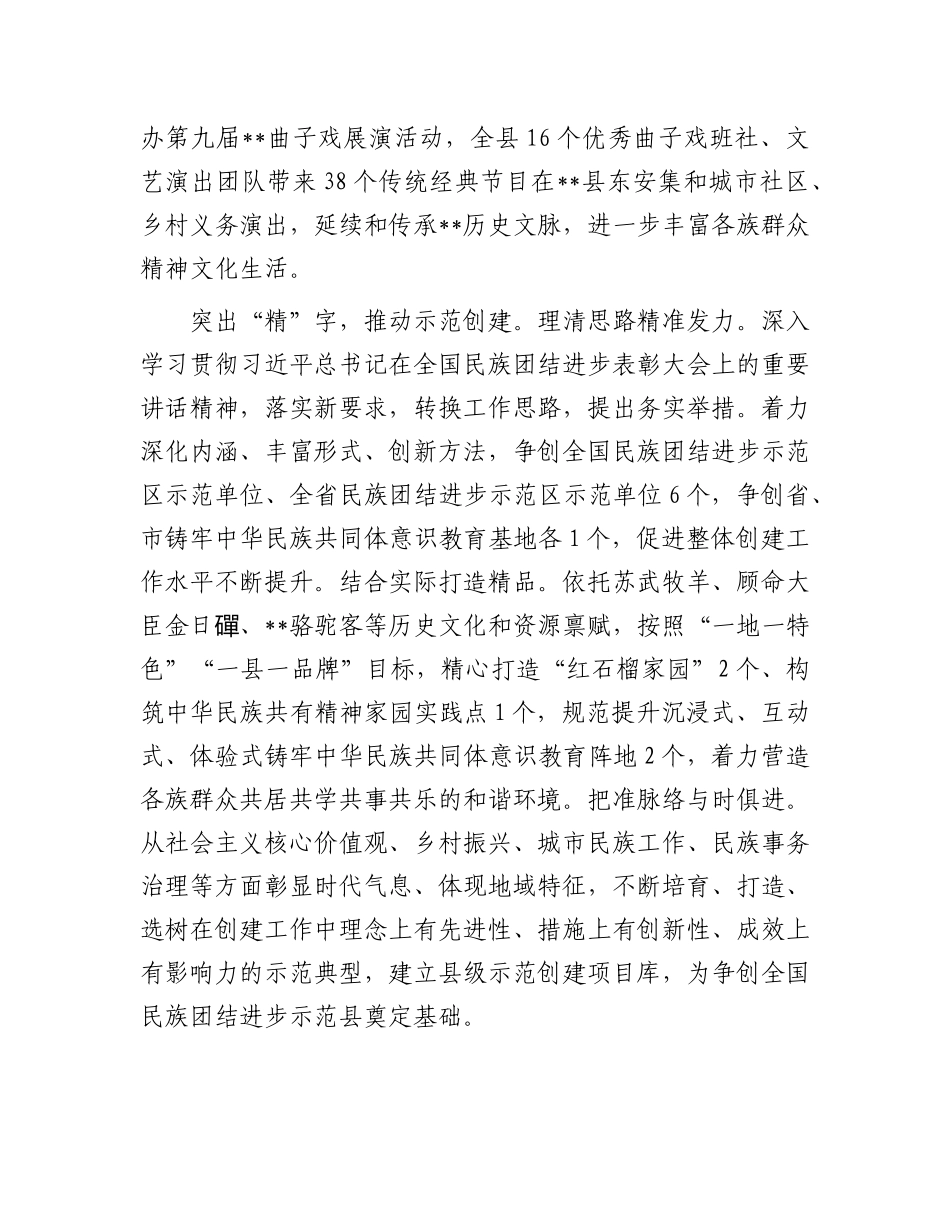 办第九届**曲子戏展演活动，全县16个优秀曲子戏班社、文艺演出团队带来38个传统经典节目在**县东安集和城市社区、乡村义务演出，延续和传承**历史文脉，进一步丰富各族群众精神文化生活。

突出“精”字，推动示范创建。理清思路精准发力。深入学习贯彻习近平总书记在全国民族团结进步表彰大会上的重要讲话精神，落实新要求，转换工作思路，提出务实举措。着力深化内涵、丰富形式、创新方法，争创全国民族团结进步示范区示范单位、全省民族团结进步示范区示范单位6个，争创省、市铸牢中华民族共同体意识教育基地各1个，促进整体创建工作水平不断提升。结合实际打造精品。依托苏武牧羊、顾命大臣金日磾、**骆驼客等历史文化和资源禀赋，按照“一地一特色”“一县一品牌”目标，精心打造“红石榴家园”2个、构筑中华民族共有精神家园实践点1个，规范提升沉浸式、互动式、体验式铸牢中华民族共同体意识教育阵地2个，着力营造各族群众共居共学共事共乐的和谐环境。把准脉络与时俱进。从社会主义核心价值观、乡村振兴、城市民族工作、民族事务治理等方面彰显时代气息、体现地域特征，不断培育、打造、选树在创建工作中理念上有先进性、措施上有创新性、成效上有影响力的示范典型，建立县级示范创建项目库，为争创全国民族团结进步示范县奠定基础。